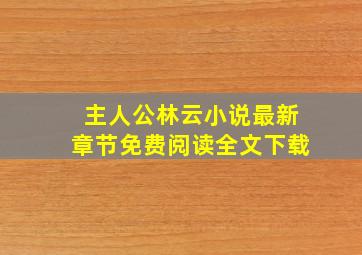 主人公林云小说最新章节免费阅读全文下载